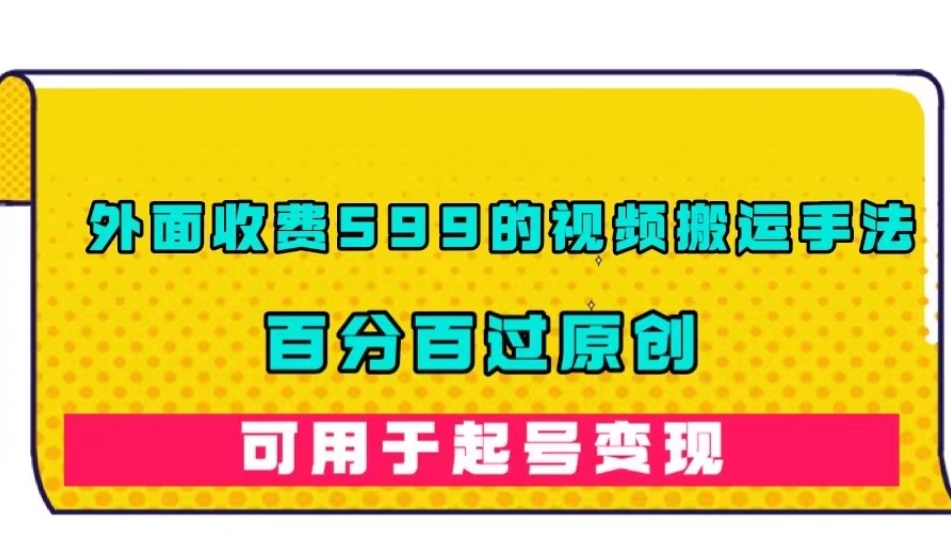 外面收费599的视频搬运手法

百分百过原创

可用于起号变现